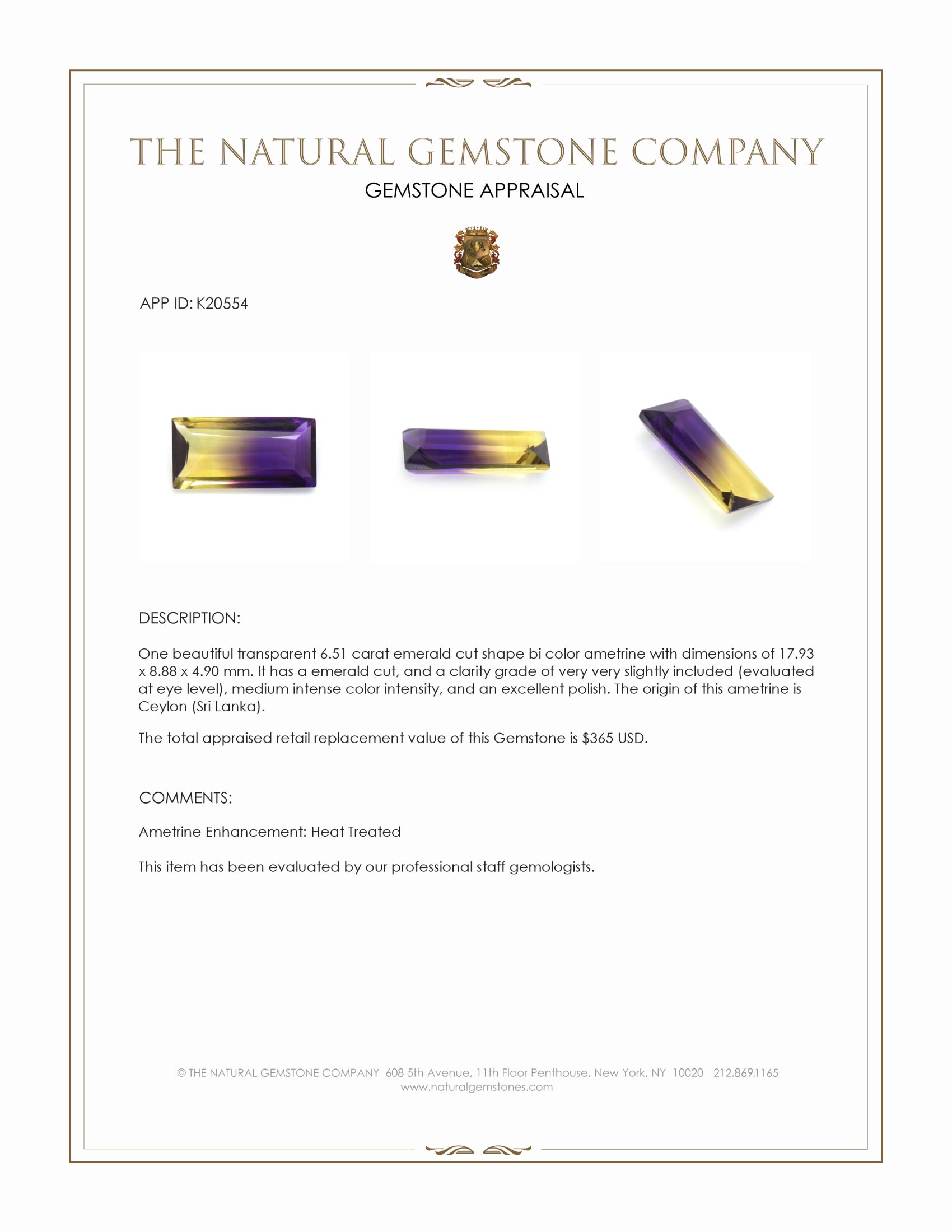 THE NATURAL GEMSTONE COMPANY

GEMSTONE APPRAISAL

APP ID: K20554

DESCRIPTION:

One beautiful transparent 6.51 carat emerald cut shape bi color ametrine with dimensions of 17.93 x 8.88 x 4.90 mm. It has a emerald cut, and a clarity grade of very very slightly included (evaluated at eye level), medium intense color intensity, and an excellent polish. The origin of this ametrine is Ceylon (Sri Lanka).

The total appraised retail replacement value of this Gemstone is $365 USD.

COMMENTS:

Ametrine Enhancement: Heat Treated

This item has been evaluated by our professional staff gemologists.

© THE NATURAL GEMSTONE COMPANY 608 5th Avenue, 11th Floor Penthouse, New York, NY 10020 212.869.1165
www.naturalgemstones.com